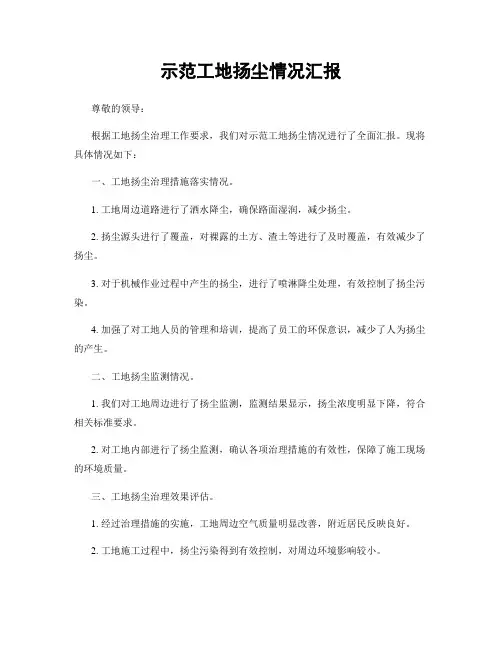 示范工地扬尘情况汇报

尊敬的领导：

根据工地扬尘治理工作要求，我们对示范工地扬尘情况进行了全面汇报。现将具体情况如下：

一、工地扬尘治理措施落实情况。

1. 工地周边道路进行了洒水降尘，确保路面湿润，减少扬尘。

2. 扬尘源头进行了覆盖，对裸露的土方、渣土等进行了及时覆盖，有效减少了扬尘。

3. 对于机械作业过程中产生的扬尘，进行了喷淋降尘处理，有效控制了扬尘污染。

4. 加强了对工地人员的管理和培训，提高了员工的环保意识，减少了人为扬尘的产生。

二、工地扬尘监测情况。

1. 我们对工地周边进行了扬尘监测，监测结果显示，扬尘浓度明显下降，符合相关标准要求。

2. 对工地内部进行了扬尘监测，确认各项治理措施的有效性，保障了施工现场的环境质量。

三、工地扬尘治理效果评估。

1. 经过治理措施的实施，工地周边空气质量明显改善，附近居民反映良好。

2. 工地施工过程中，扬尘污染得到有效控制，对周边环境影响较小。